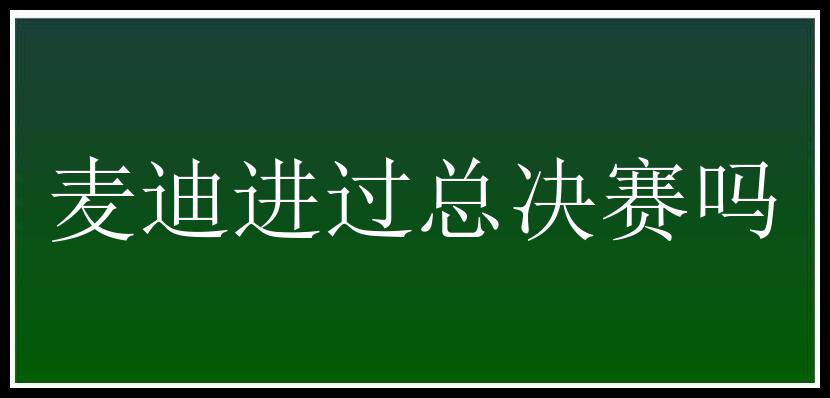 麦迪进过总决赛吗